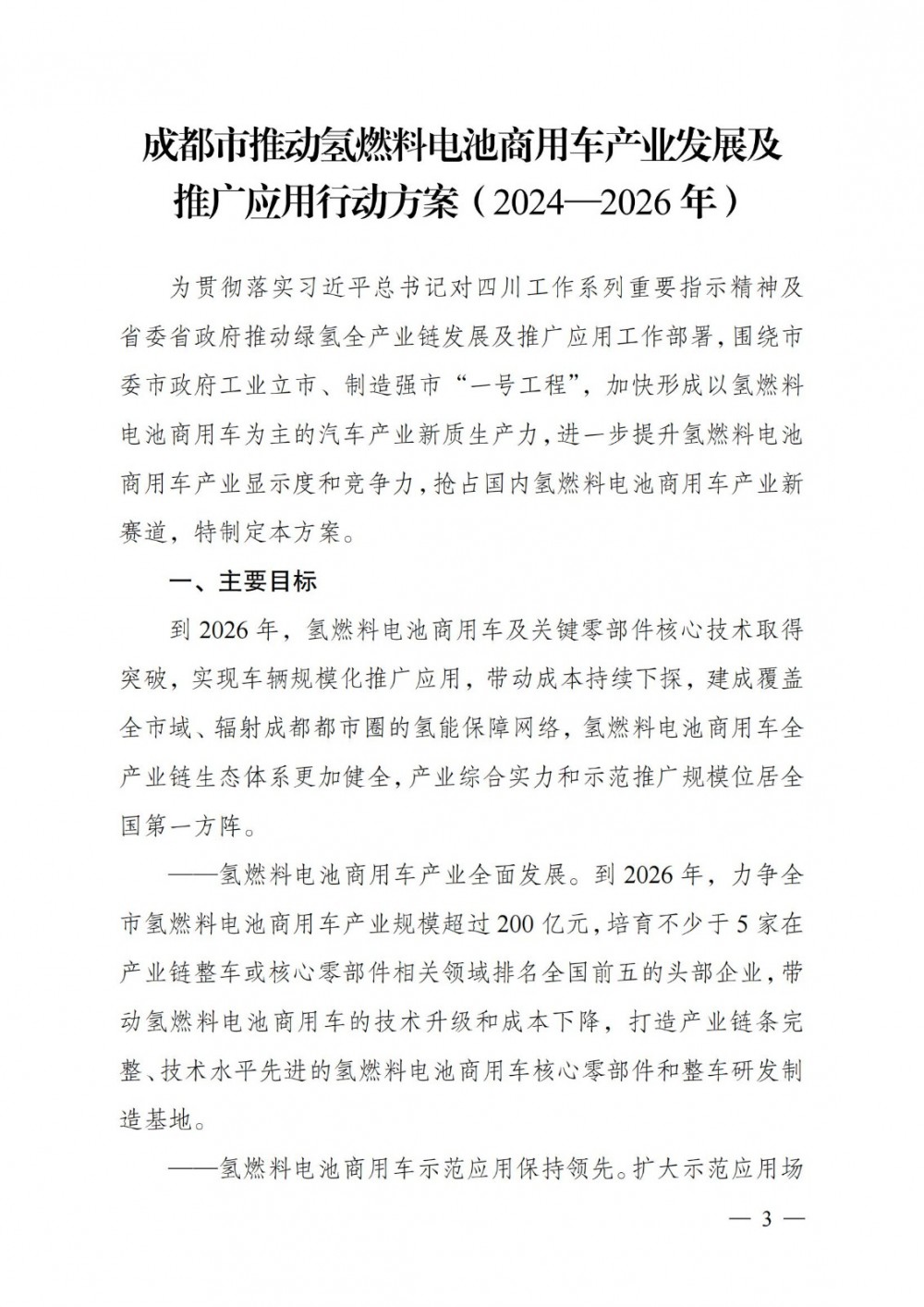 成都市推动氢燃料电池商用车产业发展及推广应用行动方案（2024—2026年）

为贯彻落实习近平总书记对四川工作系列重要指示精神及省委省政府推动绿氢全产业链发展及推广应用工作部署，围绕市委市政府工业立市、制造强市“一号工程”，加快形成以氢燃料电池商用车为主的汽车产业新质生产力，进一步提升氢燃料电池商用车产业显示度和竞争力，抢占国内氢燃料电池商用车产业新赛道，特制定本方案。

一、主要目标

到2026年，氢燃料电池商用车及关键零部件核心技术取得突破，实现车辆规模化推广应用，带动成本持续下探，建成覆盖全市域、辐射成都都市圈的氢能保障网络，氢燃料电池商用车全产业链生态体系更加健全，产业综合实力和示范推广规模位居全国第一方阵。

——氢燃料电池商用车产业全面发展。到2026年，力争全市氢燃料电池商用车产业规模超过200亿元，培育不少于5家在产业链整车或核心零部件相关领域排名全国前五的头部企业，带动氢燃料电池商用车的技术升级和成本下降，打造产业链条完整、技术水平先进的氢燃料电池商用车核心零部件和整车研发制造基地。

——氢燃料电池商用车示范应用保持领先。扩大示范应用场

— 3 —